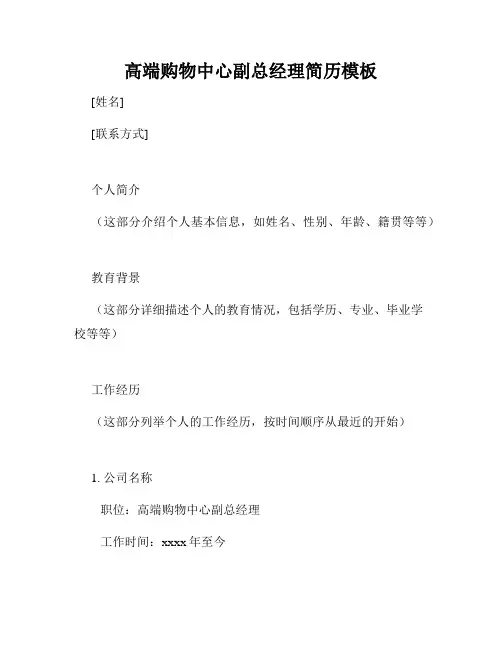 高端购物中心副总经理简历模板

[姓名]

[联系方式]

个人简介

（这部分介绍个人基本信息，如姓名、性别、年龄、籍贯等等）

教育背景

（这部分详细描述个人的教育情况，包括学历、专业、毕业学校等等）

工作经历

（这部分列举个人的工作经历，按时间顺序从最近的开始）

1. 公司名称

职位：高端购物中心副总经理

工作时间：xxxx 年至今